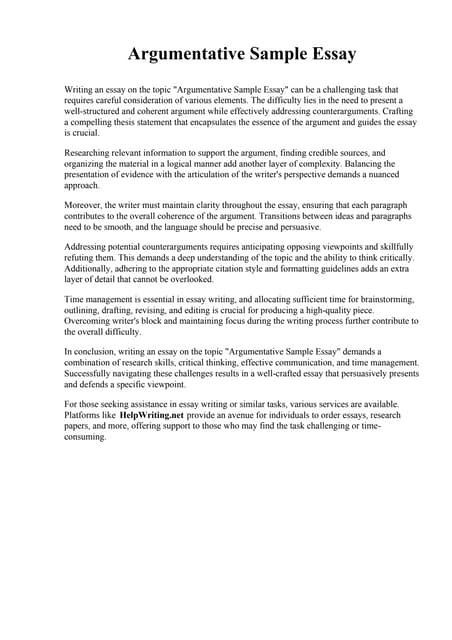 Argumentative Sample Essay

Writing an essay on the topic "Argumentative Sample Essay" can be a challenging task that requires careful consideration of various elements. The difficulty lies in the need to present a well-structured and coherent argument while effectively addressing counterarguments. Crafting a compelling thesis statement that encapsulates the essence of the argument and guides the essay is crucial.

Researching relevant information to support the argument, finding credible sources, and organizing the material in a logical manner add another layer of complexity. Balancing the presentation of evidence with the articulation of the writer's perspective demands a nuanced approach.

Moreover, the writer must maintain clarity throughout the essay, ensuring that each paragraph contributes to the overall coherence of the argument. Transitions between ideas and paragraphs need to be smooth, and the language should be precise and persuasive.

Addressing potential counterarguments requires anticipating opposing viewpoints and skillfully refuting them. This demands a deep understanding of the topic and the ability to think critically. Additionally, adhering to the appropriate citation style and formatting guidelines adds an extra layer of detail that cannot be overlooked.

Time management is essential in essay writing, and allocating sufficient time for brainstorming, outlining, drafting, revising, and editing is crucial for producing a high-quality piece. Overcoming writer's block and maintaining focus during the writing process further contribute to the overall difficulty.

In conclusion, writing an essay on the topic "Argumentative Sample Essay" demands a combination of research skills, critical thinking, effective communication, and time management. Successfully navigating these challenges results in a well-crafted essay that persuasively presents and defends a specific viewpoint.

For those seeking assistance in essay writing or similar tasks, various services are available. Platforms like HelpWriting.net provide an avenue for individuals to order essays, research papers, and more, offering support to those who may find the task challenging or time-consuming.